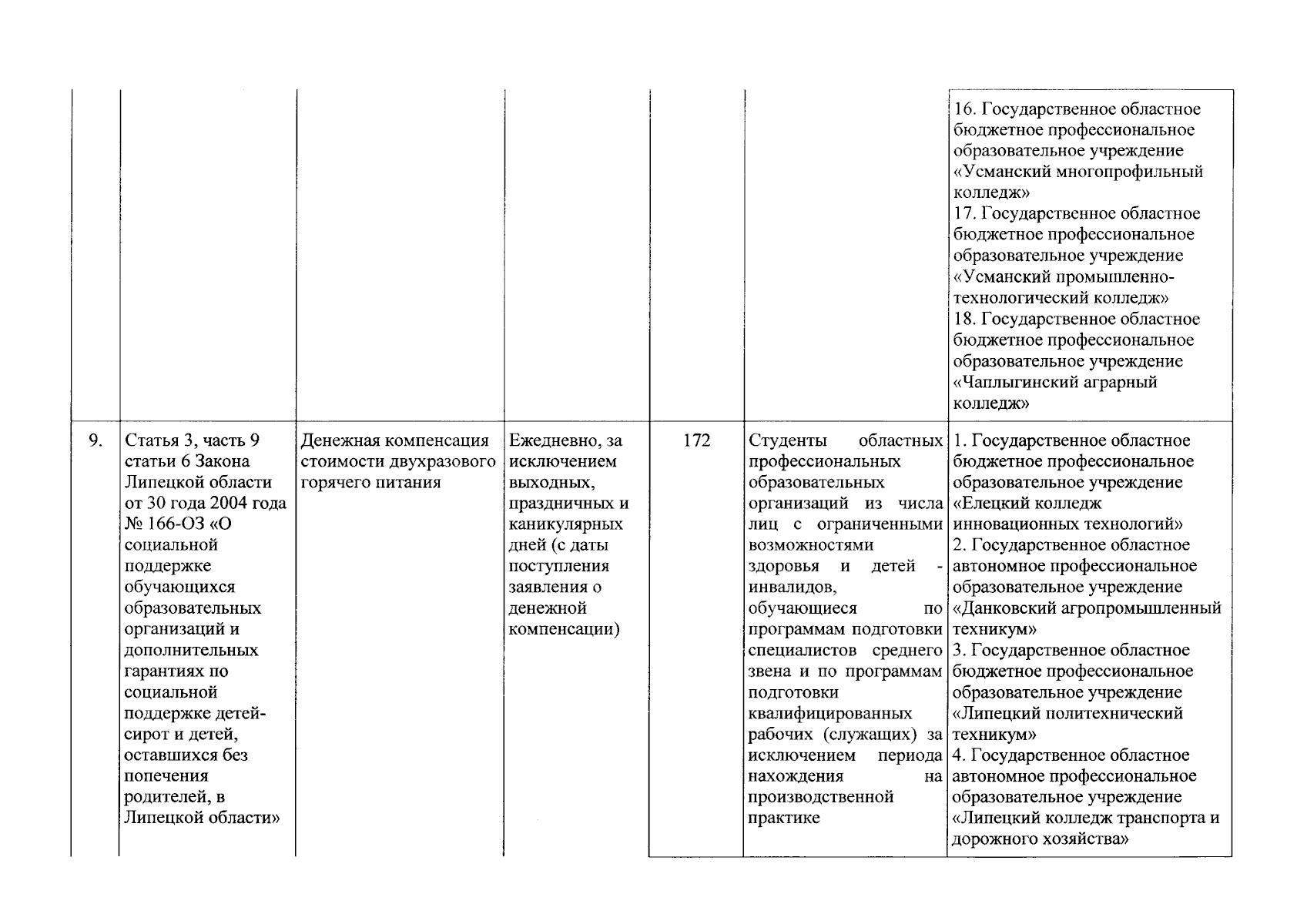 |  |  |  |  |  |  |  |
|---|---|---|---|---|---|---|
|  |  |  |  |  |  | 16. Государственное областное бюджетное профессиональное образовательное учреждение «Усманский многопрофильный колледж» 17. Государственное областное бюджетное профессиональное образовательное учреждение «Усманский промышленно-технологический колледж» 18. Государственное областное бюджетное профессиональное образовательное учреждение «Чаплыгинский аграрный колледж» |
| 9. | Статья 3, часть 9 статьи 6 Закона Липецкой области от 30 года 2004 года № 166-ОЗ «О социальной поддержке обучающихся образовательных организаций и дополнительных гарантиях по социальной поддержке детей-сирот и детей, оставшихся без попечения родителей, в Липецкой области» | Денежная компенсация стоимости двухразового горячего питания | Ежедневно, за исключением выходных, праздничных и каникулярных дней (с даты поступления заявления о денежной компенсации) | 172 | Студенты областных профессиональных образовательных организаций из числа лиц с ограниченными возможностями здоровья и детей - инвалидов, обучающиеся по программам подготовки специалистов среднего звена и по программам подготовки квалифицированных рабочих (служащих) за исключением периода нахождения на производственной практике | 1. Государственное областное бюджетное профессиональное образовательное учреждение «Елецкий колледж инновационных технологий» 2. Государственное областное автономное профессиональное образовательное учреждение «Данковский агропромышленный техникум» 3. Государственное областное бюджетное профессиональное образовательное учреждение «Липецкий политехнический техникум» 4. Государственное областное автономное профессиональное образовательное учреждение «Липецкий колледж транспорта и дорожного хозяйства» |